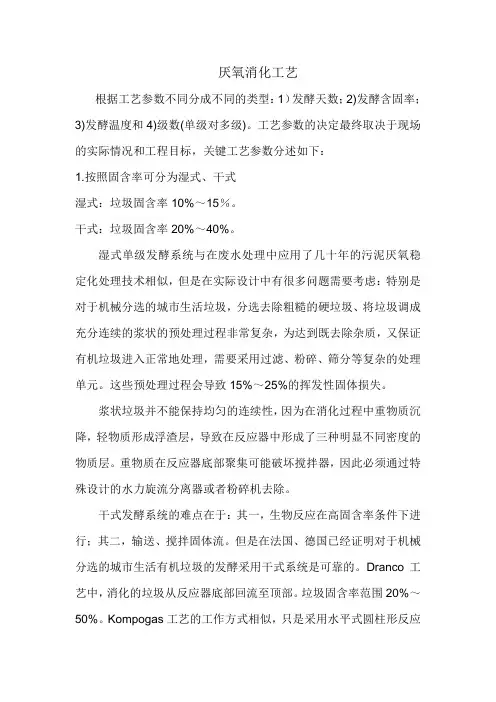 厌氧消化工艺

根据工艺参数不同分成不同的类型：1）发酵天数；2)发酵含固率；3)发酵温度和 4)级数(单级对多级)。工艺参数的决定最终取决于现场的实际情况和工程目标，关键工艺参数分述如下：

1.按照固含率可分为湿式、干式

湿式：垃圾固含率 10%～15％。

干式：垃圾固含率 20%～40%。

湿式单级发酵系统与在废水处理中应用了几十年的污泥厌氧稳定化处理技术相似，但是在实际设计中有很多问题需要考虑：特别是对于机械分选的城市生活垃圾，分选去除粗糙的硬垃圾、将垃圾调成充分连续的浆状的预处理过程非常复杂，为达到既去除杂质，又保证有机垃圾进入正常地处理，需要采用过滤、粉碎、筛分等复杂的处理单元。这些预处理过程会导致 15%～25%的挥发性固体损失。

浆状垃圾并不能保持均匀的连续性，因为在消化过程中重物质沉降，轻物质形成浮渣层，导致在反应器中形成了三种明显不同密度的物质层。重物质在反应器底部聚集可能破坏搅拌器，因此必须通过特殊设计的水力旋流分离器或者粉碎机去除。

干式发酵系统的难点在于：其一，生物反应在高固含率条件下进行；其二，输送、搅拌固体流。但是在法国、德国已经证明对于机械分选的城市生活有机垃圾的发酵采用干式系统是可靠的。Dranco 工艺中，消化的垃圾从反应器底部回流至顶部。垃圾固含率范围 20%～50%。Kompogas 工艺的工作方式相似，只是采用水平式圆柱形反应